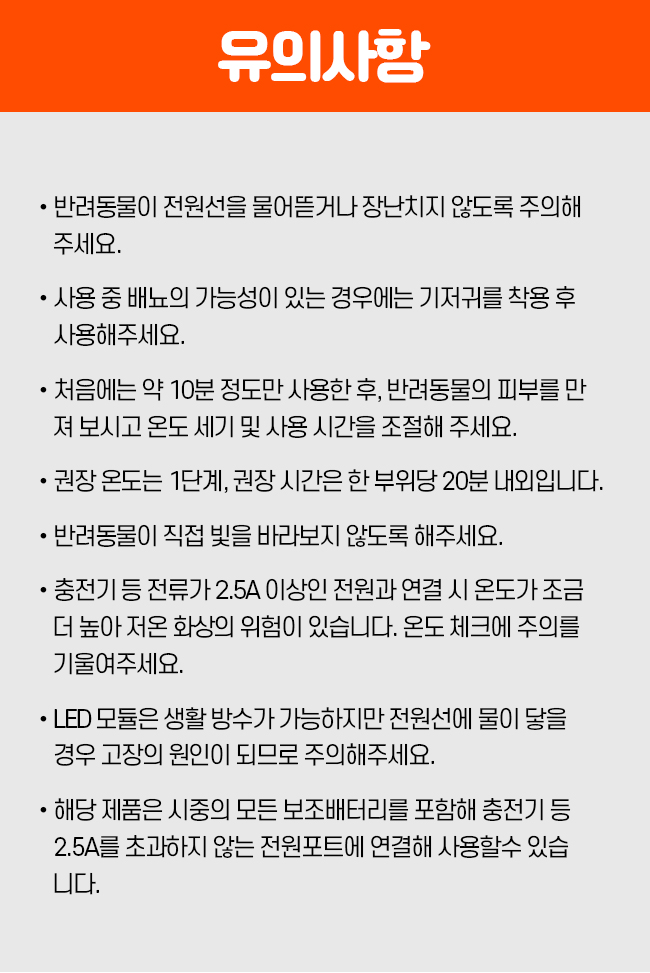 유의사항

• 반려동물이 전원선을 물어뜯거나 장난치지 않도록 주의해 주세요.

• 사용 중 배뇨의 가능성이 있는 경우에는 기저귀를 착용 후 사용해주세요.

• 처음에는 약 10분 정도만 사용한 후, 반려동물의 피부를 만져 보시고 온도 세기 및 사용 시간을 조절해 주세요.

• 권장 온도는 1단계, 권장 시간은 한 부위당 20분 내외입니다.

• 반려동물이 직접 빛을 바라보지 않도록 해주세요.

• 충전기 등 전류가 2.5A 이상인 전원과 연결 시 온도가 조금 더 높아 저온 화상의 위험이 있습니다. 온도 체크에 주의를 기울여주세요.

• LED 모듈은 생활 방수가 가능하지만 전원선에 물이 닿을 경우 고장의 원인이 되므로 주의해주세요.

• 해당 제품은 시중의 모든 보조배터리를 포함해 충전기 등 2.5A를 초과하지 않는 전원포트에 연결해 사용할수 있습니다.